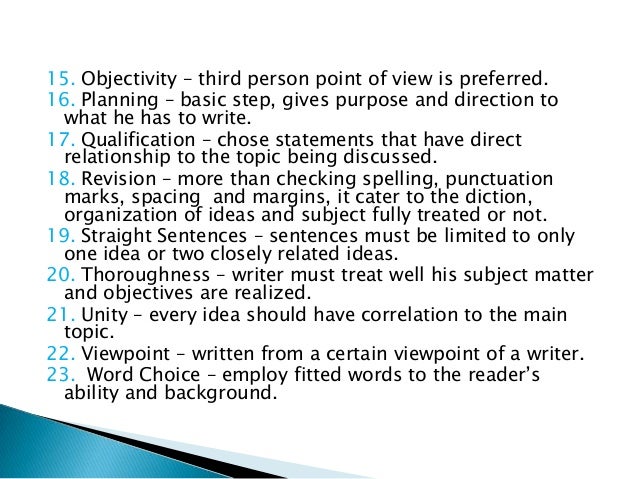 15. Objectivity – third person point of view is preferred.
16. Planning – basic step, gives purpose and direction to what he has to write.
17. Qualification – chose statements that have direct relationship to the topic being discussed.
18. Revision – more than checking spelling, punctuation marks, spacing and margins, it cater to the diction, organization of ideas and subject fully treated or not.
19. Straight Sentences – sentences must be limited to only one idea or two closely related ideas.
20. Thoroughness – writer must treat well his subject matter and objectives are realized.
21. Unity – every idea should have correlation to the main topic.
22. Viewpoint – written from a certain viewpoint of a writer.
23. Word Choice – employ fitted words to the reader's ability and background.